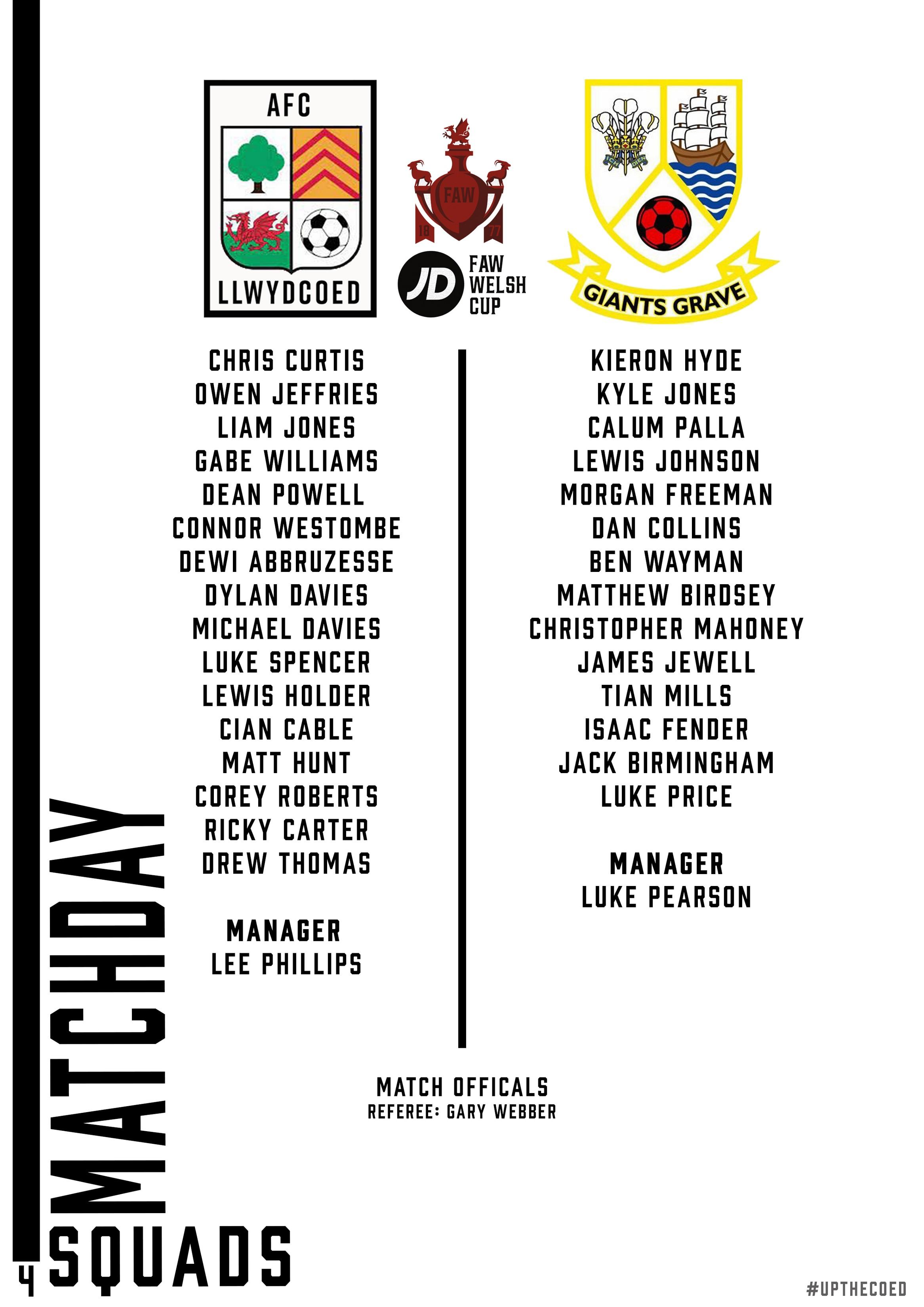 AFC
LLWYDCOED

FAW
18 77
JD FAW WELSH CUP

GIANTS GRAVE

CHRIS CURTIS
OWEN JEFFRIES
LIAM JONES
GABE WILLIAMS
DEAN POWELL
CONNOR WESTOMBE
DEWI ABBRUZESSE
DYLAN DAVIES
MICHAEL DAVIES
LUKE SPENCER
LEWIS HOLDER
CIAN CABLE
MATT HUNT
COREY ROBERTS
RICKY CARTER
DREW THOMAS

MANAGER
LEE PHILLIPS

KIERON HYDE
KYLE JONES
CALUM PALLA
LEWIS JOHNSON
MORGAN FREEMAN
DAN COLLINS
BEN WAYMAN
MATTHEW BIRDSEY
CHRISTOPHER MAHONEY
JAMES JEWELL
TIAN MILLS
ISAAC FENDER
JACK BIRMINGHAM
LUKE PRICE

MANAGER
LUKE PEARSON

MATCH OFFICALS
REFEREE: GARY WEBBER

MATCHDAY
SQUADS

4

#UPTHECOED